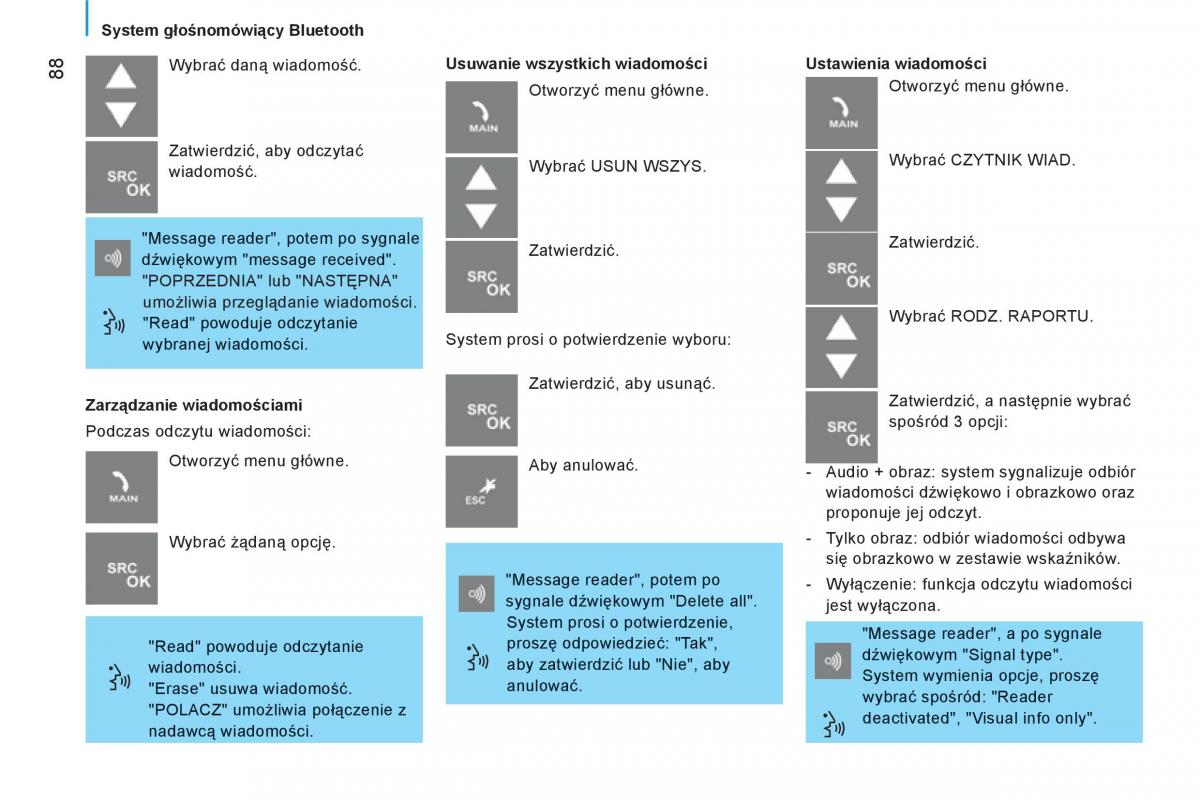 System głośnomówiący Bluetooth

88

Wybrać daną wiadomość.

SRC OK

Zatwierdzić, aby odczytać wiadomość.

"Message reader", potem po sygnale dźwiękowym "message received". "POPRZEDNIA" lub "NASTĘPNA" umożliwia przeglądanie wiadomości. "Read" powoduje odczytanie wybranej wiadomości.

Zarządzanie wiadomościami

Podczas odczytu wiadomości:

MAIN

Otworzyć menu główne.

SRC OK

Wybrać żądaną opcję.

"Read" powoduje odczytanie wiadomości. "Erase" usuwa wiadomość. "POLACZ" umożliwia połączenie z nadawcą wiadomości.

Usuwanie wszystkich wiadomości

MAIN

Otworzyć menu główne.

Wybrać USUN WSZYS.

SRC OK

Zatwierdzić.

System prosi o potwierdzenie wyboru:

SRC OK

Zatwierdzić, aby usunąć.

ESC

Aby anulować.

"Message reader", potem po sygnale dźwiękowym "Delete all". System prosi o potwierdzenie, proszę odpowiedzieć: "Tak", aby zatwierdzić lub "Nie", aby anulować.

Ustawienia wiadomości

MAIN

Otworzyć menu główne.

Wybrać CZYTNIK WIAD.

SRC OK

Zatwierdzić.

Wybrać RODZ. RAPORTU.

SRC OK

Zatwierdzić, a następnie wybrać spośród 3 opcji:

- Audio + obraz: system sygnalizuje odbiór wiadomości dźwiękowo i obrazkowo oraz proponuje jej odczyt.
- Tylko obraz: odbiór wiadomości odbywa się obrazkowo w zestawie wskaźników.
- Wyłączenie: funkcja odczytu wiadomości jest wyłączona.

"Message reader", a po sygnale dźwiękowym "Signal type". System wymienia opcje, proszę wybrać spośród: "Reader deactivated", "Visual info only".